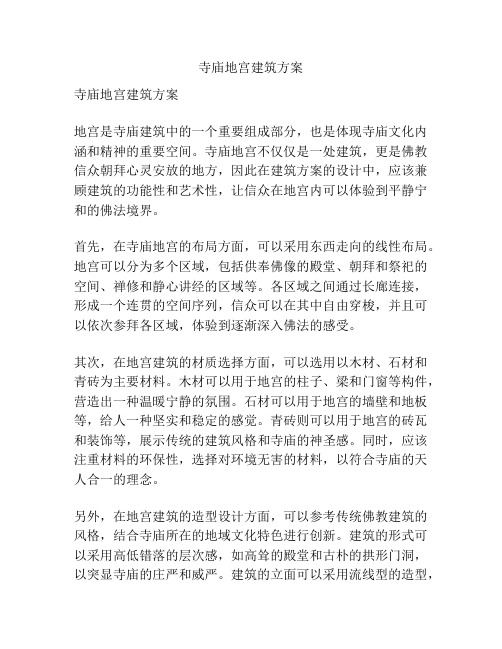 寺庙地宫建筑方案

寺庙地宫建筑方案

地宫是寺庙建筑中的一个重要组成部分，也是体现寺庙文化内涵和精神的重要空间。寺庙地宫不仅仅是一处建筑，更是佛教信众朝拜心灵安放的地方，因此在建筑方案的设计中，应该兼顾建筑的功能性和艺术性，让信众在地宫内可以体验到平静宁和的佛法境界。

首先，在寺庙地宫的布局方面，可以采用东西走向的线性布局。地宫可以分为多个区域，包括供奉佛像的殿堂、朝拜和祭祀的空间、禅修和静心讲经的区域等。各区域之间通过长廊连接，形成一个连贯的空间序列，信众可以在其中自由穿梭，并且可以依次参拜各区域，体验到逐渐深入佛法的感受。

其次，在地宫建筑的材质选择方面，可以选用以木材、石材和青砖为主要材料。木材可以用于地宫的柱子、梁和门窗等构件，营造出一种温暖宁静的氛围。石材可以用于地宫的墙壁和地板等，给人一种坚实和稳定的感觉。青砖则可以用于地宫的砖瓦和装饰等，展示传统的建筑风格和寺庙的神圣感。同时，应该注重材料的环保性，选择对环境无害的材料，以符合寺庙的天人合一的理念。

另外，在地宫建筑的造型设计方面，可以参考传统佛教建筑的风格，结合寺庙所在的地域文化特色进行创新。建筑的形式可以采用高低错落的层次感，如高耸的殿堂和古朴的拱形门洞，以突显寺庙的庄严和威严。建筑的立面可以采用流线型的造型，